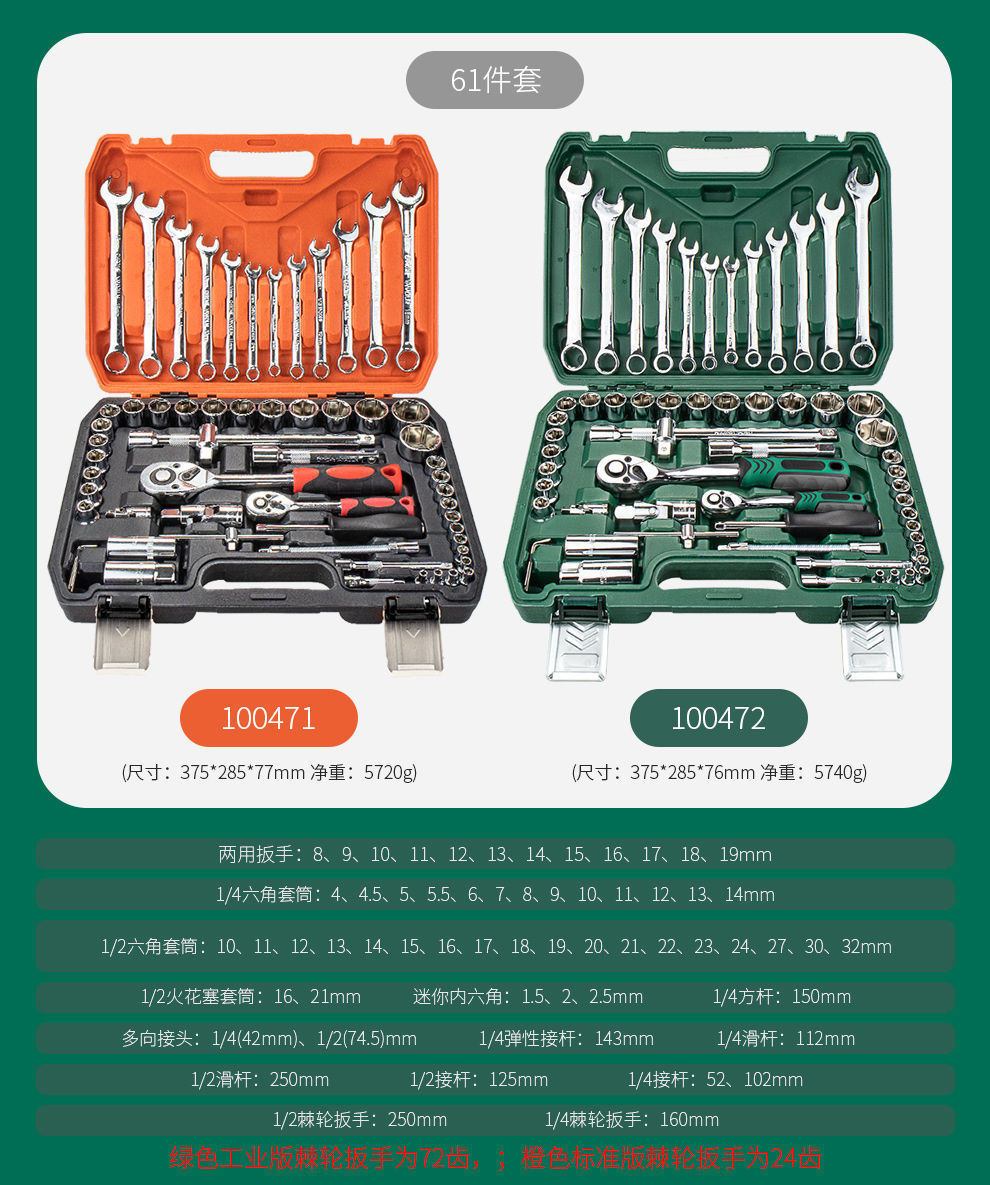 61件套

100471

(尺寸：375*285*77mm 净重：5720g)

100472

(尺寸：375*285*76mm 净重：5740g)

两用扳手：8、9、10、11、12、13、14、15、16、17、18、19mm

1/4六角套筒：4、4.5、5、5.5、6、7、8、9、10、11、12、13、14mm

1/2六角套筒：10、11、12、13、14、15、16、17、18、19、20、21、22、23、24、27、30、32mm

1/2火花塞套筒：16、21mm 迷你内六角：1.5、2、2.5mm 1/4方杆：150mm

多向接头：1/4(42mm)、1/2(74.5)mm 1/4弹性接杆：143mm 1/4滑杆：112mm

1/2滑杆：250mm 1/2接杆：125mm 1/4接杆：52、102mm

1/2棘轮扳手：250mm 1/4棘轮扳手：160mm

绿色工业版棘轮扳手为72齿，；橙色标准版棘轮扳手为24齿